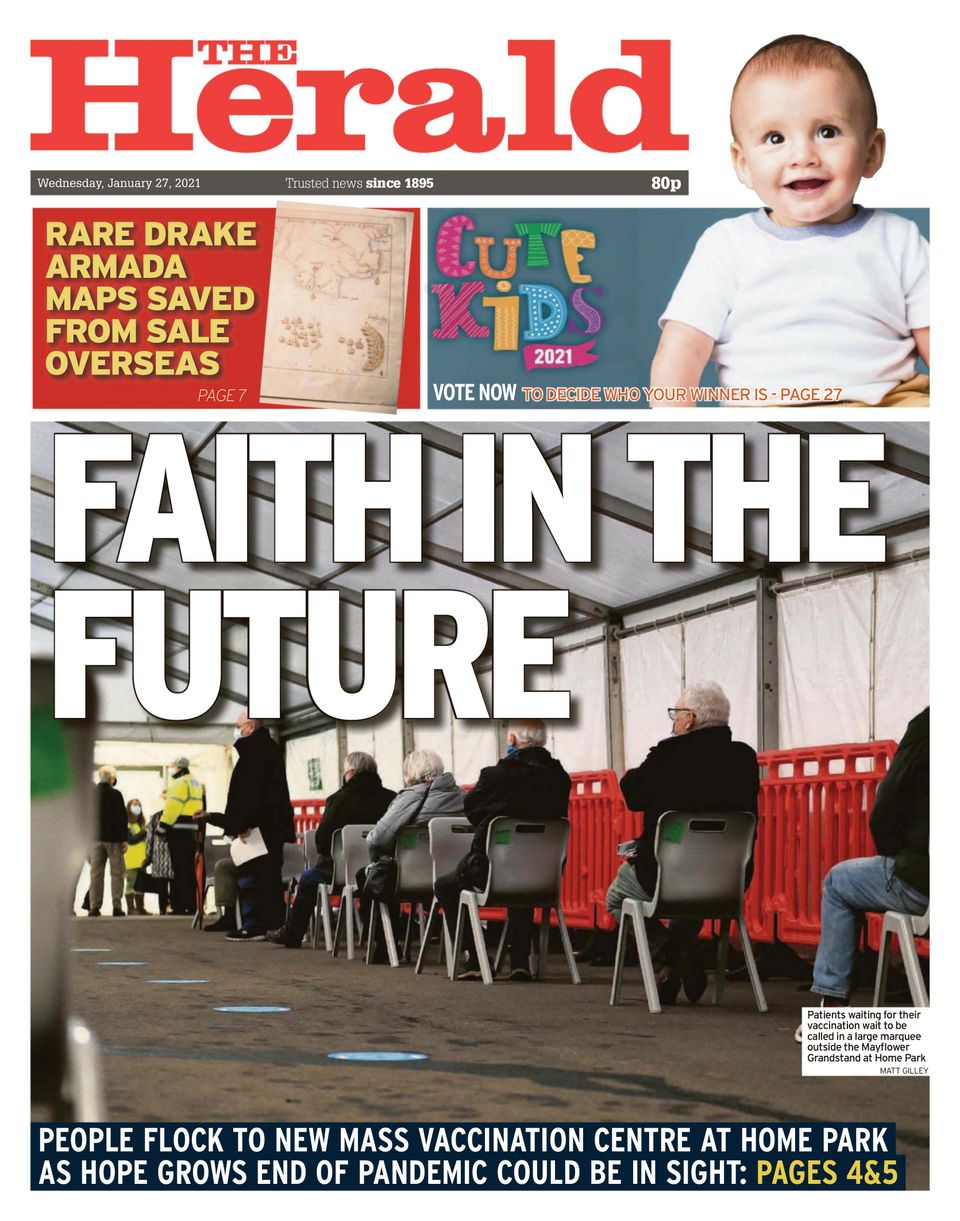 THE Herald

Wednesday, January 27, 2021 Trusted news since 1895 80p

RARE DRAKE ARMADA MAPS SAVED FROM SALE OVERSEAS

PAGE 7

CUTE KIDS 2021

VOTE NOW TO DECIDE WHO YOUR WINNER IS - PAGE 27

FAITH IN THE FUTURE

Patients waiting for their vaccination wait to be called in a large marquee outside the Mayflower Grandstand at Home Park
MATT GILLEY

PEOPLE FLOCK TO NEW MASS VACCINATION CENTRE AT HOME PARK AS HOPE GROWS END OF PANDEMIC COULD BE IN SIGHT: PAGES 4&5